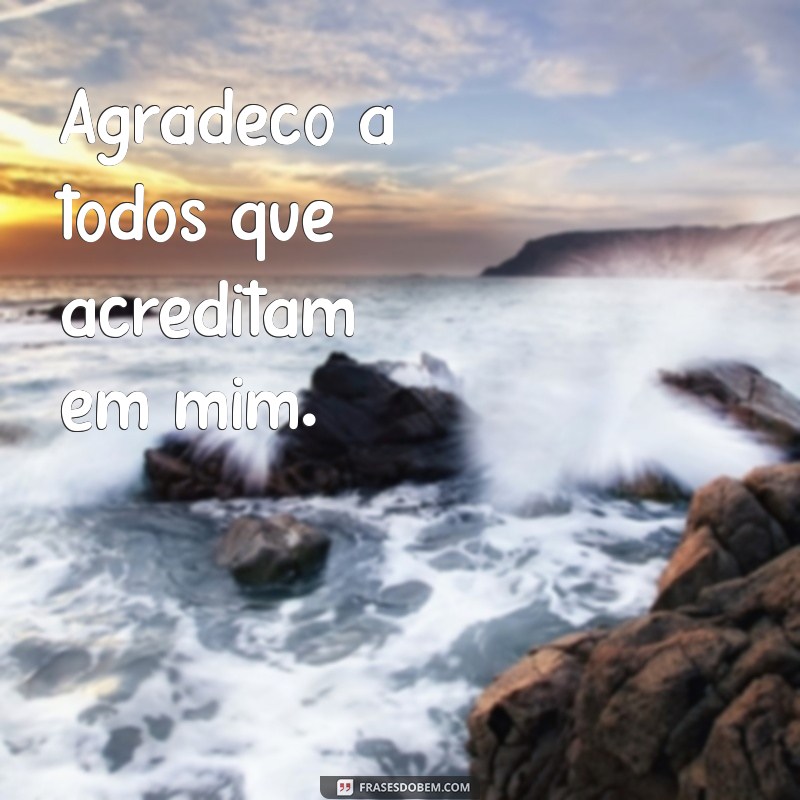 Agradeco a todos que acreditam em mim.

FRASESDOBEM.COM